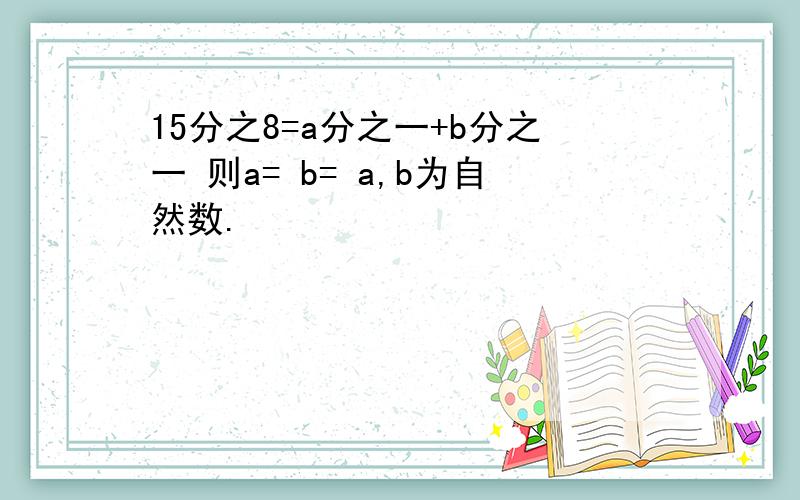 15分之8=a分之一+b分之一 则a= b= a,b为自然数.